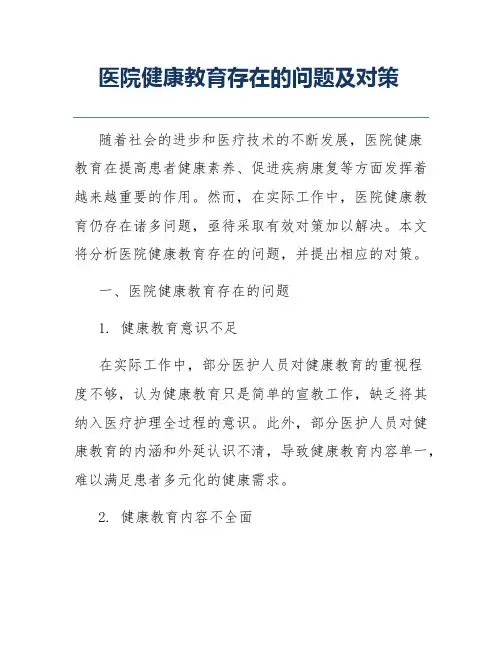 医院健康教育存在的问题及对策

随着社会的进步和医疗技术的不断发展，医院健康教育在提高患者健康素养、促进疾病康复等方面发挥着越来越重要的作用。然而，在实际工作中，医院健康教育仍存在诸多问题，亟待采取有效对策加以解决。本文将分析医院健康教育存在的问题，并提出相应的对策。

一、医院健康教育存在的问题

1. 健康教育意识不足

在实际工作中，部分医护人员对健康教育的重视程度不够，认为健康教育只是简单的宣教工作，缺乏将其纳入医疗护理全过程的意识。此外，部分医护人员对健康教育的内涵和外延认识不清，导致健康教育内容单一，难以满足患者多元化的健康需求。

2. 健康教育内容不全面